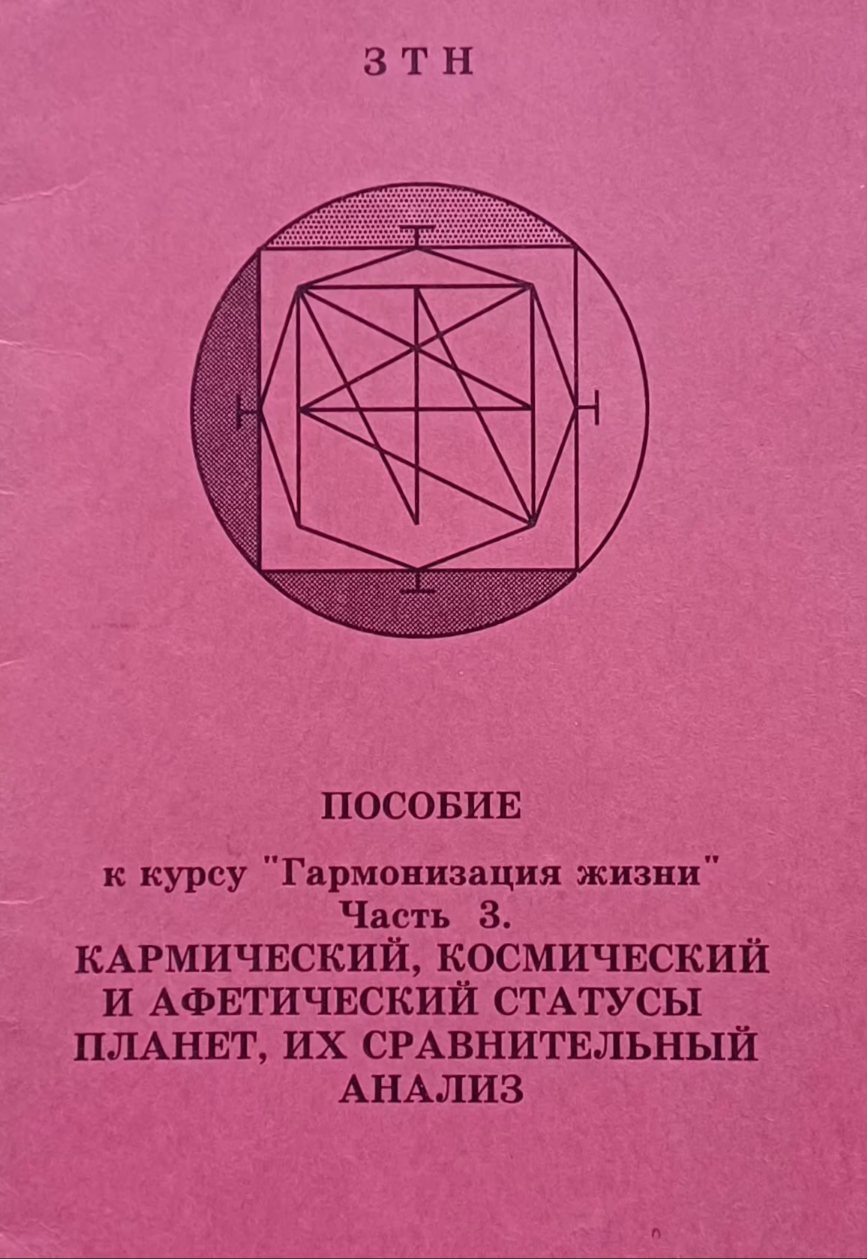 З Т Н

ПОСОБИЕ

к курсу "Гармонизация жизни"
Часть 3.
КАРМИЧЕСКИЙ, КОСМИЧЕСКИЙ И АФЕТИЧЕСКИЙ СТАТУСЫ ПЛАНЕТ, ИХ СРАВНИТЕЛЬНЫЙ АНАЛИЗ